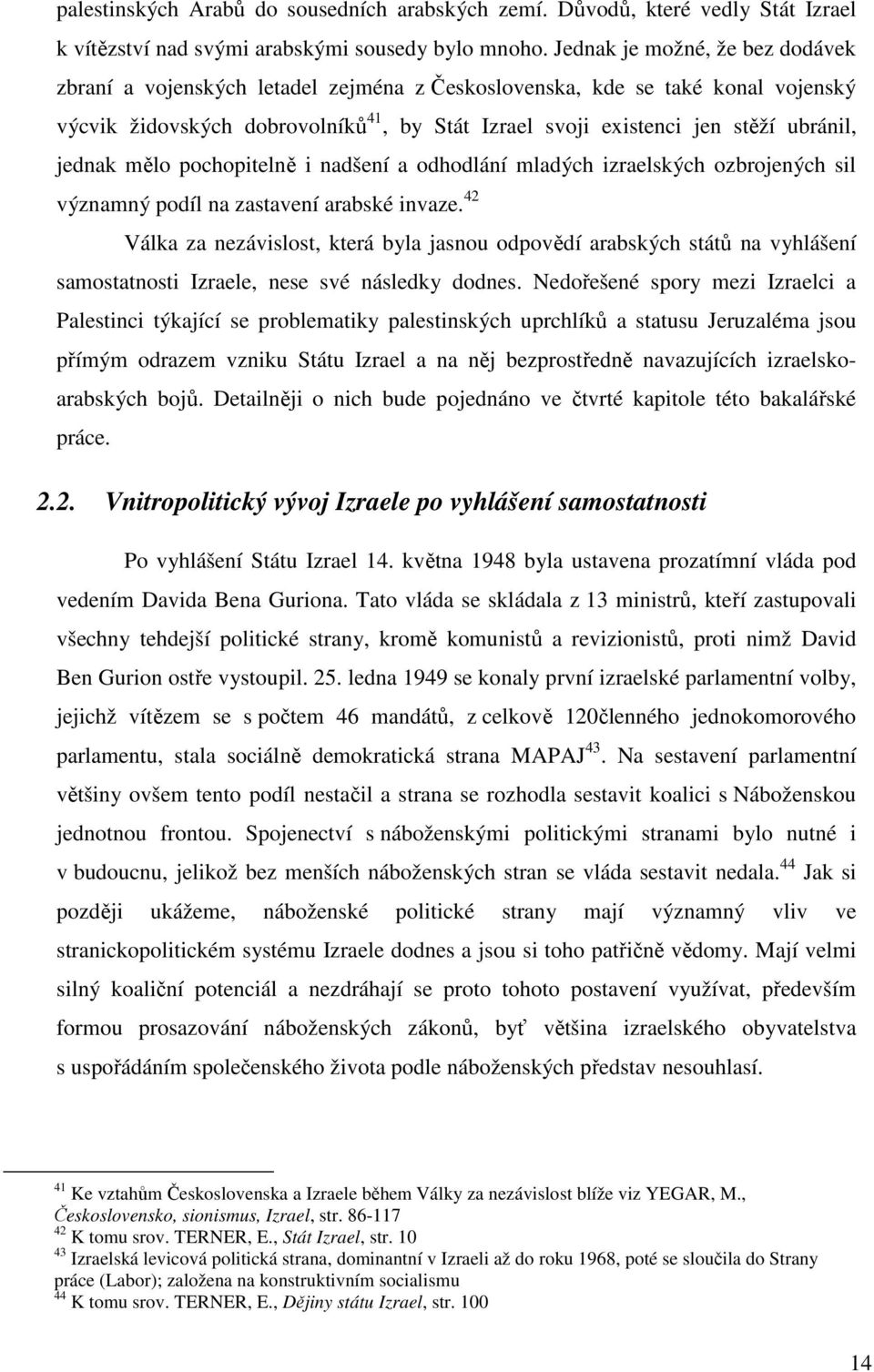 palestinských Arabů do sousedních arabských zemí. Důvodů, které vedly Stát Izrael k vítězství nad svými arabskými sousedy bylo mnoho. Jednak je možné, že bez dodávek zbraní a vojenských letadel zejména z Československa, kde se také konal vojenský výcvik židovských dobrovolníků$^{41}$, by Stát Izrael svoji existenci jen stěží ubránil, jednak mělo pochopitelně i nadšení a odhodlání mladých izraelských ozbrojených sil významný podíl na zastavení arabské invaze.$^{42}$

Válka za nezávislost, která byla jasnou odpovědí arabských států na vyhlášení samostatnosti Izraele, nese své následky dodnes. Nedořešené spory mezi Izraelci a Palestinci týkající se problematiky palestinských uprchlíků a statusu Jeruzaléma jsou přímým odrazem vzniku Státu Izrael a na něj bezprostředně navazujících izraelsko-arabských bojů. Detailněji o nich bude pojednáno ve čtvrté kapitole této bakalářské práce.

2.2. Vnitropolitický vývoj Izraele po vyhlášení samostatnosti

Po vyhlášení Státu Izrael 14. května 1948 byla ustavena prozatímní vláda pod vedením Davida Bena Guriona. Tato vláda se skládala z 13 ministrů, kteří zastupovali všechny tehdejší politické strany, kromě komunistů a revizionistů, proti nimž David Ben Gurion ostře vystoupil. 25. ledna 1949 se konaly první izraelské parlamentní volby, jejichž vítězem se s počtem 46 mandátů, z celkově 120členného jednokomorového parlamentu, stala sociálně demokratická strana MAPAJ$^{43}$. Na sestavení parlamentní většiny ovšem tento podíl nestačil a strana se rozhodla sestavit koalici s Náboženskou jednotnou frontou. Spojenectví s náboženskými politickými stranami bylo nutné i v budoucnu, jelikož bez menších náboženských stran se vláda sestavit nedala.$^{44}$ Jak si později ukážeme, náboženské politické strany mají významný vliv ve stranickopolitickém systému Izraele dodnes a jsou si toho patřičně vědomy. Mají velmi silný koaliční potenciál a nezdráhají se proto tohoto postavení využívat, především formou prosazování náboženských zákonů, byť většina izraelského obyvatelstva s uspořádáním společenského života podle náboženských představ nesouhlasí.

$^{41}$ Ke vztahům Československa a Izraele během Války za nezávislost blíže viz YEGAR, M., Československo, sionismus, Izrael, str. 86-117
$^{42}$ K tomu srov. TERNER, E., Stát Izrael, str. 10
$^{43}$ Izraelská levicová politická strana, dominantní v Izraeli až do roku 1968, poté se sloučila do Strany práce (Labor); založena na konstruktivním socialismu
$^{44}$ K tomu srov. TERNER, E., Dějiny státu Izrael, str. 100

14